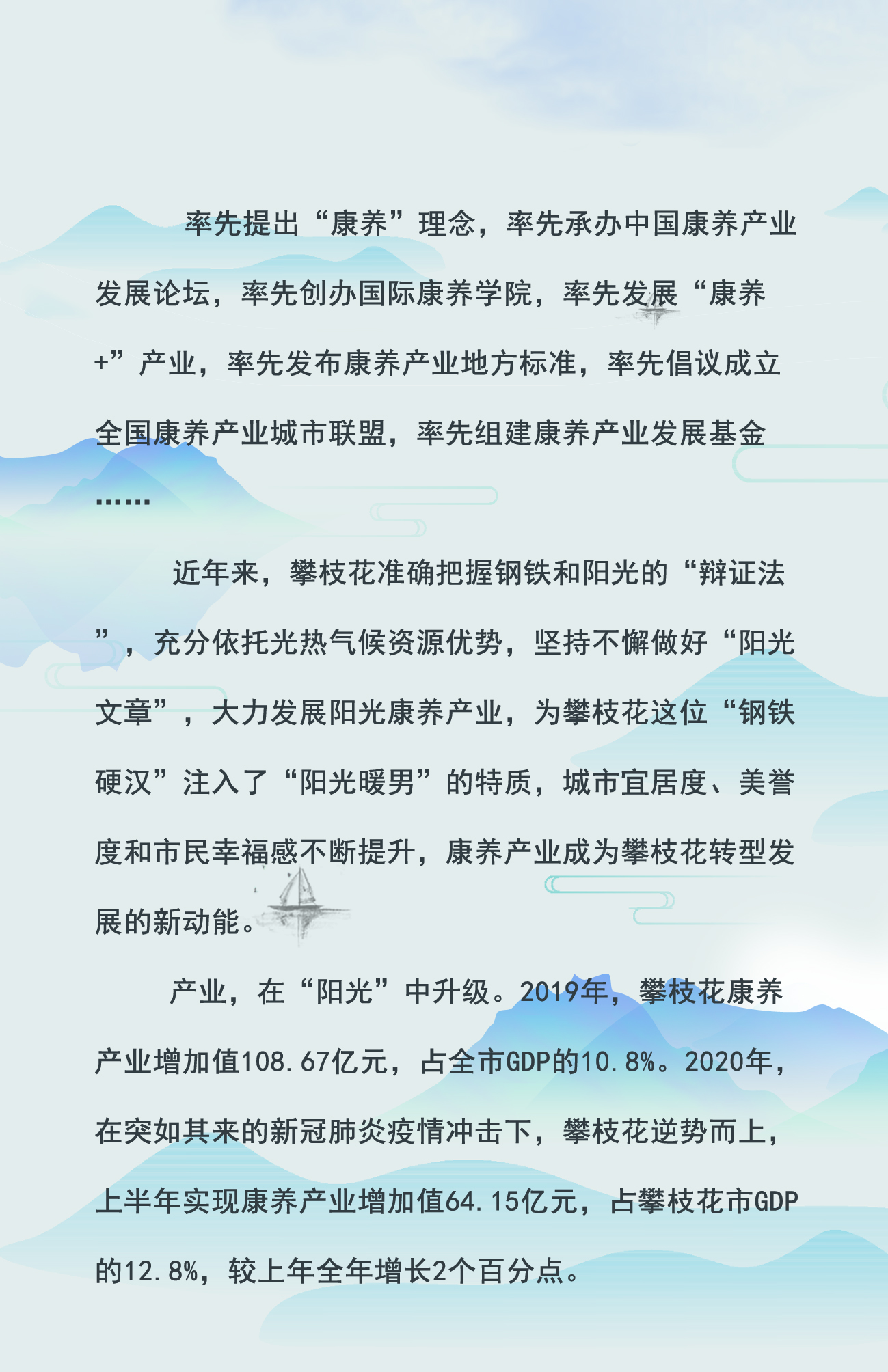 率先提出“康养”理念，率先承办中国康养产业发展论坛，率先创办国际康养学院，率先发展“康养+”产业，率先发布康养产业地方标准，率先倡议成立全国康养产业城市联盟，率先组建康养产业发展基金……

近年来，攀枝花准确把握钢铁和阳光的“辩证法”，充分依托光热气候资源优势，坚持不懈做好“阳光文章”，大力发展阳光康养产业，为攀枝花这位“钢铁硬汉”注入了“阳光暖男”的特质，城市宜居度、美誉度和市民幸福感不断提升，康养产业成为攀枝花转型发展的新动能。

产业，在“阳光”中升级。2019年，攀枝花康养产业增加值108.67亿元，占全市GDP的10.8%。2020年，在突如其来的新冠肺炎疫情冲击下，攀枝花逆势而上，上半年实现康养产业增加值64.15亿元，占攀枝花市GDP的12.8%，较上年全年增长2个百分点。